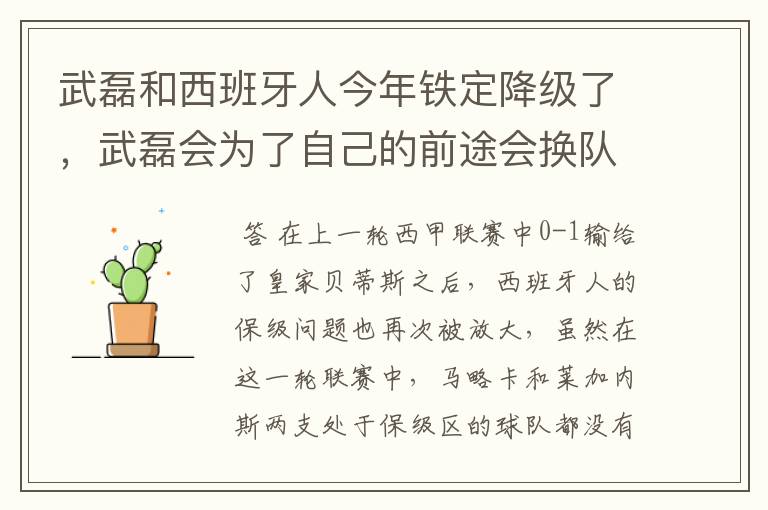 武磊和西班牙人今年铁定降级了，武磊会为了自己的前途会换队

答 在上一轮西甲联赛中0-1输给了皇家贝蒂斯之后，西班牙人的保级问题也再次被放大，虽然在这一轮联赛中，马略卡和莱加内斯两支处于保级区的球队都没有